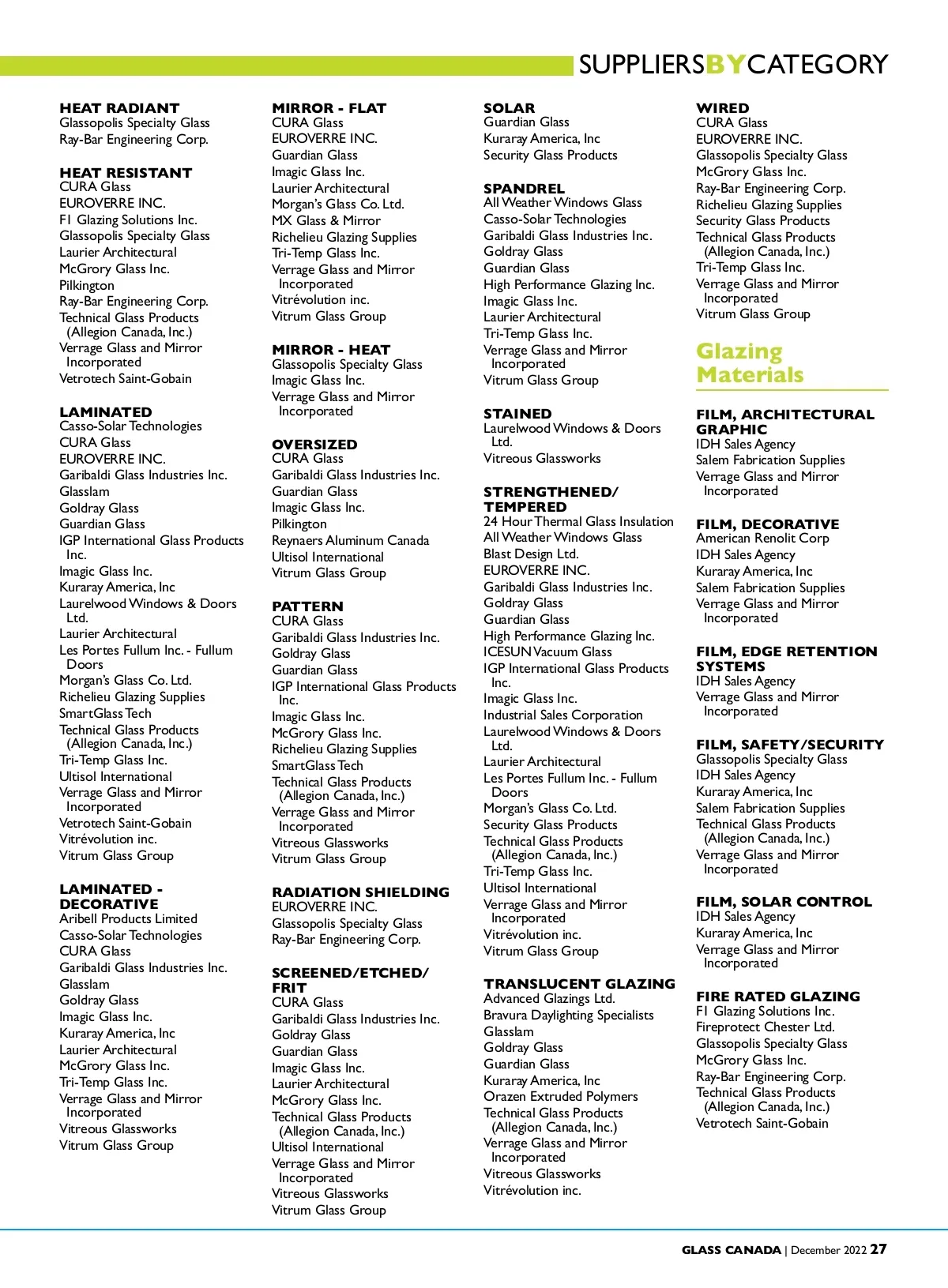 SUPPLIERSBYCATEGORY

HEAT RADIANT
Glassopolis Specialty Glass
Ray-Bar Engineering Corp.

HEAT RESISTANT
CURA Glass
EUROVERRE INC.
F1 Glazing Solutions Inc.
Glassopolis Specialty Glass
Laurier Architectural
McGrory Glass Inc.
Pilkington
Ray-Bar Engineering Corp.
Technical Glass Products (Allegion Canada, Inc.)
Verrage Glass and Mirror Incorporated
Vetrotech Saint-Gobain

LAMINATED
Casso-Solar Technologies
CURA Glass
EUROVERRE INC.
Garibaldi Glass Industries Inc.
Glasslam
Goldray Glass
Guardian Glass
IGP International Glass Products Inc.
Imagic Glass Inc.
Kuraray America, Inc
Laurelwood Windows & Doors Ltd.
Laurier Architectural
Les Portes Fullum Inc. - Fullum Doors
Morgan's Glass Co. Ltd.
Richelieu Glazing Supplies
SmartGlass Tech
Technical Glass Products (Allegion Canada, Inc.)
Tri-Temp Glass Inc.
Ultisol International
Verrage Glass and Mirror Incorporated
Vetrotech Saint-Gobain
Vitrévolution inc.
Vitrum Glass Group

LAMINATED - DECORATIVE
Aribell Products Limited
Casso-Solar Technologies
CURA Glass
Garibaldi Glass Industries Inc.
Glasslam
Goldray Glass
Imagic Glass Inc.
Kuraray America, Inc
Laurier Architectural
McGrory Glass Inc.
Tri-Temp Glass Inc.
Verrage Glass and Mirror Incorporated
Vitreous Glassworks
Vitrum Glass Group

MIRROR - FLAT
CURA Glass
EUROVERRE INC.
Guardian Glass
Imagic Glass Inc.
Laurier Architectural
Morgan's Glass Co. Ltd.
MX Glass & Mirror
Richelieu Glazing Supplies
Tri-Temp Glass Inc.
Verrage Glass and Mirror Incorporated
Vitrévolution inc.
Vitrum Glass Group

MIRROR - HEAT
Glassopolis Specialty Glass
Imagic Glass Inc.
Verrage Glass and Mirror Incorporated

OVERSIZED
CURA Glass
Garibaldi Glass Industries Inc.
Guardian Glass
Imagic Glass Inc.
Pilkington
Reynaers Aluminum Canada
Ultisol International
Vitrum Glass Group

PATTERN
CURA Glass
Garibaldi Glass Industries Inc.
Goldray Glass
Guardian Glass
IGP International Glass Products Inc.
Imagic Glass Inc.
McGrory Glass Inc.
Richelieu Glazing Supplies
SmartGlass Tech
Technical Glass Products (Allegion Canada, Inc.)
Verrage Glass and Mirror Incorporated
Vitreous Glassworks
Vitrum Glass Group

RADIATION SHIELDING
EUROVERRE INC.
Glassopolis Specialty Glass
Ray-Bar Engineering Corp.

SCREENED/ETCHED/FRIT
CURA Glass
Garibaldi Glass Industries Inc.
Goldray Glass
Guardian Glass
Imagic Glass Inc.
Laurier Architectural
McGrory Glass Inc.
Technical Glass Products (Allegion Canada, Inc.)
Ultisol International
Verrage Glass and Mirror Incorporated
Vitreous Glassworks
Vitrum Glass Group

SOLAR
Guardian Glass
Kuraray America, Inc
Security Glass Products

SPANDREL
All Weather Windows Glass
Casso-Solar Technologies
Garibaldi Glass Industries Inc.
Goldray Glass
Guardian Glass
High Performance Glazing Inc.
Imagic Glass Inc.
Laurier Architectural
Tri-Temp Glass Inc.
Verrage Glass and Mirror Incorporated
Vitrum Glass Group

STAINED
Laurelwood Windows & Doors Ltd.
Vitreous Glassworks

STRENGTHENED/TEMPERED
24 Hour Thermal Glass Insulation
All Weather Windows Glass
Blast Design Ltd.
EUROVERRE INC.
Garibaldi Glass Industries Inc.
Goldray Glass
Guardian Glass
High Performance Glazing Inc.
ICESUN Vacuum Glass
IGP International Glass Products Inc.
Imagic Glass Inc.
Industrial Sales Corporation
Laurelwood Windows & Doors Ltd.
Laurier Architectural
Les Portes Fullum Inc. - Fullum Doors
Morgan's Glass Co. Ltd.
Security Glass Products
Technical Glass Products (Allegion Canada, Inc.)
Tri-Temp Glass Inc.
Ultisol International
Verrage Glass and Mirror Incorporated
Vitrévolution inc.
Vitrum Glass Group

TRANSLUCENT GLAZING
Advanced Glazings Ltd.
Bravura Daylighting Specialists
Glasslam
Goldray Glass
Guardian Glass
Kuraray America, Inc
Orazen Extruded Polymers
Technical Glass Products (Allegion Canada, Inc.)
Verrage Glass and Mirror Incorporated
Vitreous Glassworks
Vitrévolution inc.

WIRED
CURA Glass
EUROVERRE INC.
Glassopolis Specialty Glass
McGrory Glass Inc.
Ray-Bar Engineering Corp.
Richelieu Glazing Supplies
Security Glass Products
Technical Glass Products (Allegion Canada, Inc.)
Tri-Temp Glass Inc.
Verrage Glass and Mirror Incorporated
Vitrum Glass Group

Glazing Materials

FILM, ARCHITECTURAL GRAPHIC
IDH Sales Agency
Salem Fabrication Supplies
Verrage Glass and Mirror Incorporated

FILM, DECORATIVE
American Renolit Corp
IDH Sales Agency
Kuraray America, Inc
Salem Fabrication Supplies
Verrage Glass and Mirror Incorporated

FILM, EDGE RETENTION SYSTEMS
IDH Sales Agency
Verrage Glass and Mirror Incorporated

FILM, SAFETY/SECURITY
Glassopolis Specialty Glass
IDH Sales Agency
Kuraray America, Inc
Salem Fabrication Supplies
Technical Glass Products (Allegion Canada, Inc.)
Verrage Glass and Mirror Incorporated

FILM, SOLAR CONTROL
IDH Sales Agency
Kuraray America, Inc
Verrage Glass and Mirror Incorporated

FIRE RATED GLAZING
F1 Glazing Solutions Inc.
Fireprotect Chester Ltd.
Glassopolis Specialty Glass
McGrory Glass Inc.
Ray-Bar Engineering Corp.
Technical Glass Products (Allegion Canada, Inc.)
Vetrotech Saint-Gobain

GLASS CANADA | December 2022 27